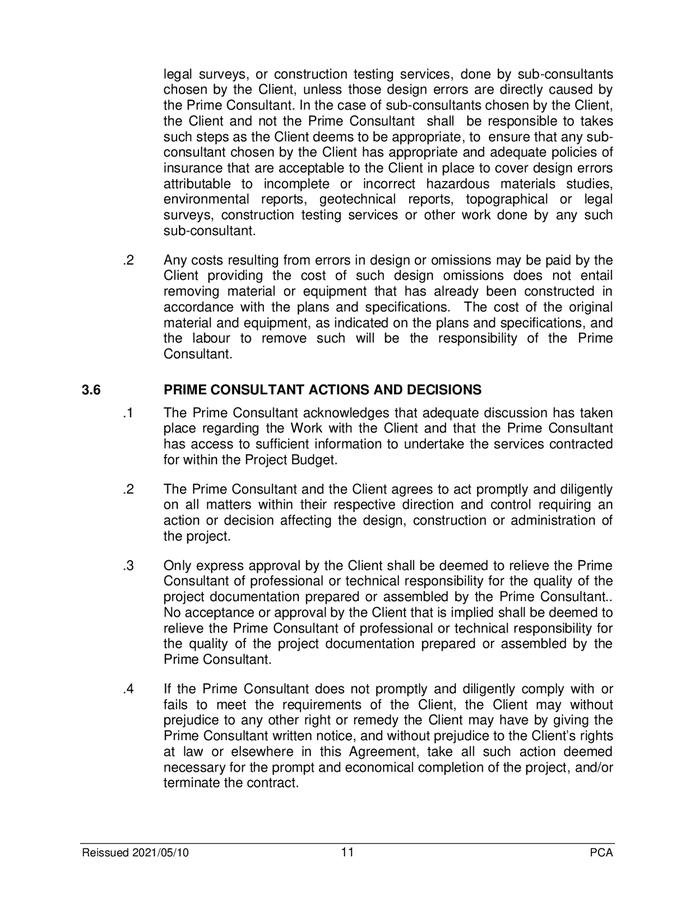 legal surveys, or construction testing services, done by sub-consultants chosen by the Client, unless those design errors are directly caused by the Prime Consultant. In the case of sub-consultants chosen by the Client, the Client and not the Prime Consultant shall be responsible to takes such steps as the Client deems to be appropriate, to ensure that any sub-consultant chosen by the Client has appropriate and adequate policies of insurance that are acceptable to the Client in place to cover design errors attributable to incomplete or incorrect hazardous materials studies, environmental reports, geotechnical reports, topographical or legal surveys, construction testing services or other work done by any such sub-consultant.

.2 Any costs resulting from errors in design or omissions may be paid by the Client providing the cost of such design omissions does not entail removing material or equipment that has already been constructed in accordance with the plans and specifications. The cost of the original material and equipment, as indicated on the plans and specifications, and the labour to remove such will be the responsibility of the Prime Consultant.

3.6 PRIME CONSULTANT ACTIONS AND DECISIONS

.1 The Prime Consultant acknowledges that adequate discussion has taken place regarding the Work with the Client and that the Prime Consultant has access to sufficient information to undertake the services contracted for within the Project Budget.

.2 The Prime Consultant and the Client agrees to act promptly and diligently on all matters within their respective direction and control requiring an action or decision affecting the design, construction or administration of the project.

.3 Only express approval by the Client shall be deemed to relieve the Prime Consultant of professional or technical responsibility for the quality of the project documentation prepared or assembled by the Prime Consultant.. No acceptance or approval by the Client that is implied shall be deemed to relieve the Prime Consultant of professional or technical responsibility for the quality of the project documentation prepared or assembled by the Prime Consultant.

.4 If the Prime Consultant does not promptly and diligently comply with or fails to meet the requirements of the Client, the Client may without prejudice to any other right or remedy the Client may have by giving the Prime Consultant written notice, and without prejudice to the Client's rights at law or elsewhere in this Agreement, take all such action deemed necessary for the prompt and economical completion of the project, and/or terminate the contract.

Reissued 2021/05/10 11 PCA